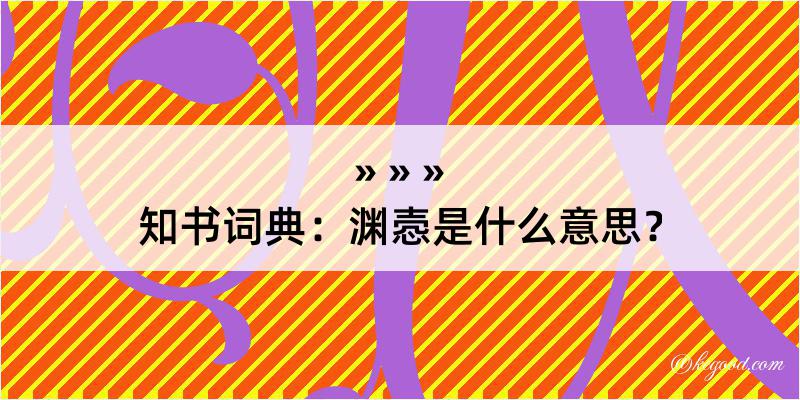 » » »
知书词典：渊悫是什么意思？

©kegood.com